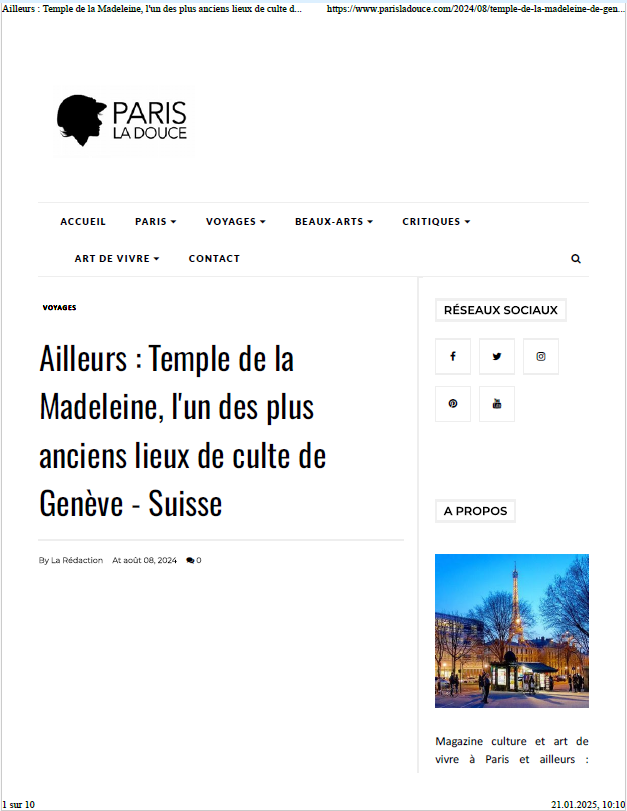 Ailleurs : Temple de la Madeleine, l'un des plus anciens lieux de culte d... https://www.parisladouce.com/2024/08/temple-de-la-madeleine-de-gen...

PARIS
LA DOUCE

ACCUEIL PARIS VOYAGES BEAUX-ARTS CRITIQUES
ART DE VIVRE CONTACT

VOYAGES

Ailleurs : Temple de la Madeleine, l'un des plus anciens lieux de culte de Genève - Suisse

By La Rédaction At août 08, 2024 0

RÉSEAUX SOCIAUX

A PROPOS

Magazine culture et art de vivre à Paris et ailleurs :

1 sur 10 21.01.2025, 10:10